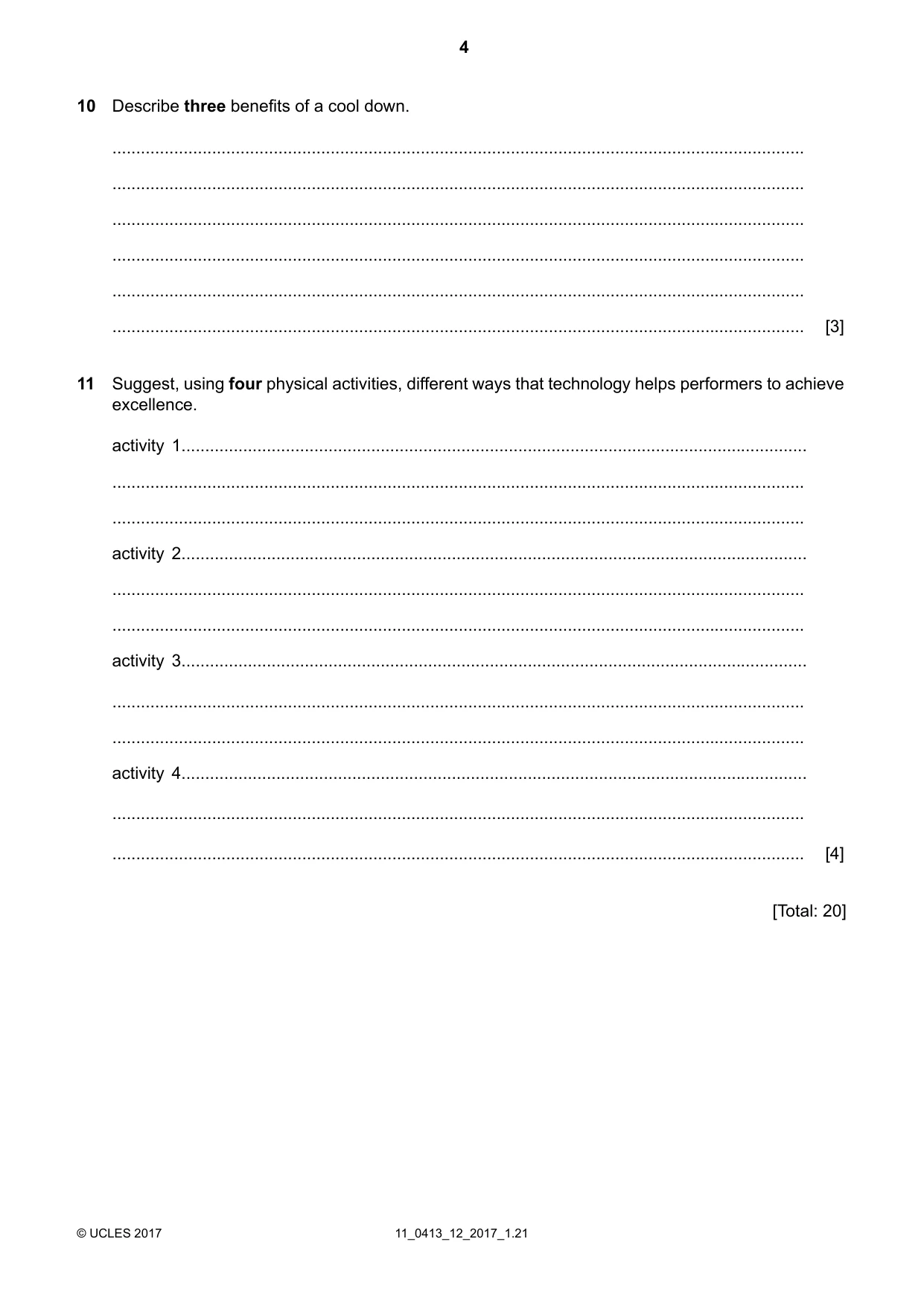 4

10 Describe three benefits of a cool down.

____

____

____

____

____

____ [3]

11 Suggest, using four physical activities, different ways that technology helps performers to achieve excellence.

activity 1____

____

____

activity 2____

____

____

activity 3____

____

____

activity 4____

____

____ [4]

[Total: 20]

© UCLES 2017

11_0413_12_2017_1.21